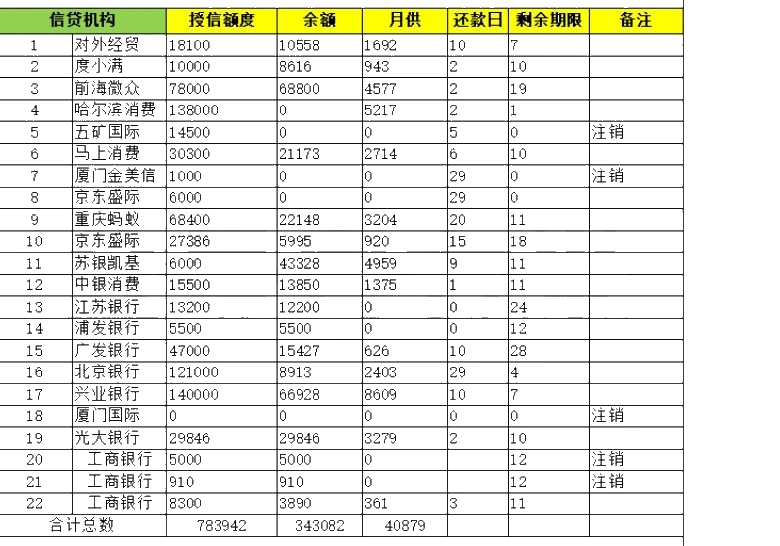 | 信贷机构 | | 授信额度 | 余额 | 月供 | 还款日 | 剩余期限 | 备注 |
|---|---|---|---|---|---|---|---|
| 1 | 对外经贸 | 18100 | 10558 | 1692 | 10 | 7 | |
| 2 | 度小满 | 10000 | 8616 | 943 | 2 | 10 | |
| 3 | 前海微众 | 78000 | 68800 | 4577 | 2 | 19 | |
| 4 | 哈尔滨消费 | 138000 | 0 | 5217 | 2 | 1 | |
| 5 | 五矿国际 | 14500 | 0 | 0 | 5 | 0 | 注销 |
| 6 | 马上消费 | 30300 | 21173 | 2714 | 6 | 10 | |
| 7 | 厦门金美信 | 1000 | 0 | 0 | 29 | 0 | 注销 |
| 8 | 京东盛际 | 6000 | 0 | 0 | 29 | 0 | |
| 9 | 重庆蚂蚁 | 68400 | 22148 | 3204 | 20 | 11 | |
| 10 | 京东盛际 | 27386 | 5995 | 920 | 15 | 18 | |
| 11 | 苏银凯基 | 6000 | 43328 | 4959 | 9 | 11 | |
| 12 | 中银消费 | 15500 | 13850 | 1375 | 1 | 11 | |
| 13 | 江苏银行 | 13200 | 12200 | 0 | 0 | 24 | |
| 14 | 浦发银行 | 5500 | 5500 | 0 | 0 | 12 | |
| 15 | 广发银行 | 47000 | 15427 | 626 | 10 | 28 | |
| 16 | 北京银行 | 121000 | 8913 | 2403 | 29 | 4 | |
| 17 | 兴业银行 | 140000 | 66928 | 8609 | 10 | 7 | |
| 18 | 厦门国际 | 0 | 0 | 0 | 0 | 0 | 注销 |
| 19 | 光大银行 | 29846 | 29846 | 3279 | 2 | 10 | |
| 20 | 工商银行 | 5000 | 5000 | 0 | | 12 | 注销 |
| 21 | 工商银行 | 910 | 910 | 0 | | 12 | 注销 |
| 22 | 工商银行 | 8300 | 3890 | 361 | 3 | 11 | |
| 合计总数 | | 783942 | 343082 | 40879 | | | |